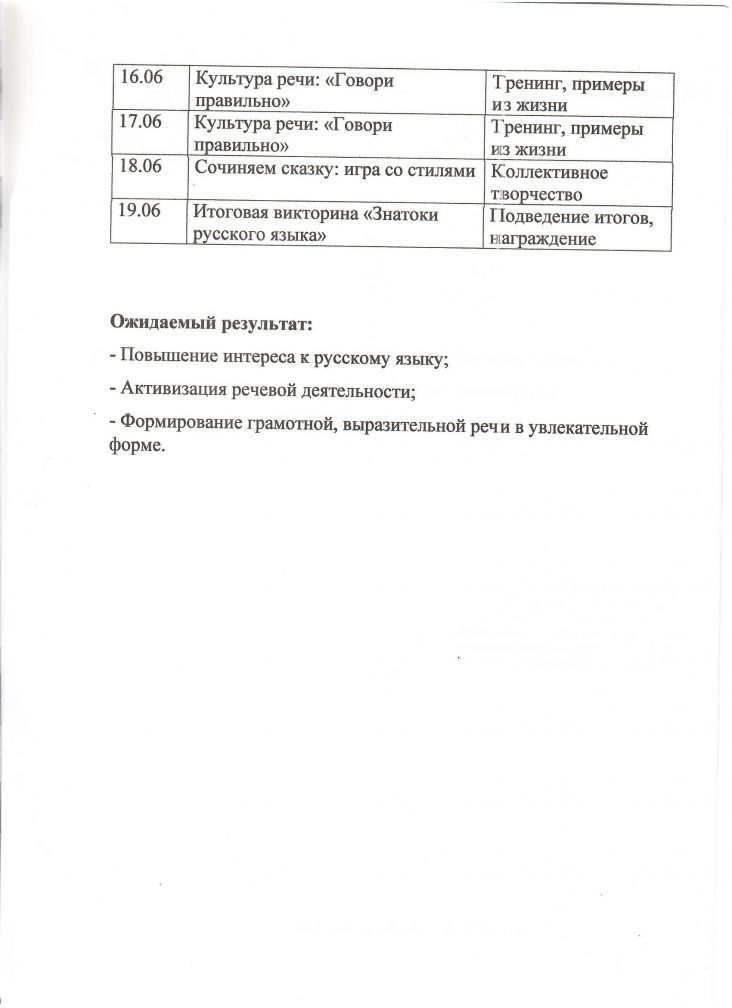 | 16.06 | Культура речи: «Говори правильно» | Тренинг, примеры из жизни |
|---|---|---|
| 17.06 | Культура речи: «Говори правильно» | Тренинг, примеры из жизни |
| 18.06 | Сочиняем сказку: игра со стилями | Коллективное творчество |
| 19.06 | Итоговая викторина «Знатоки русского языка» | Подведение итогов, награждение |

Ожидаемый результат:

- Повышение интереса к русскому языку;

- Активизация речевой деятельности;

- Формирование грамотной, выразительной речи в увлекательной форме.